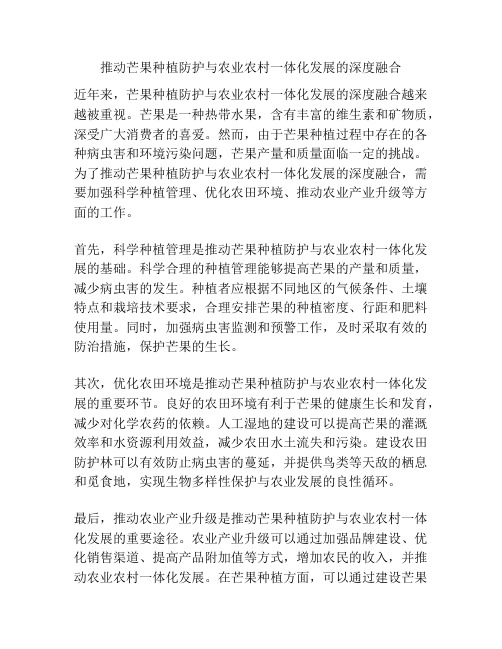 推动芒果种植防护与农业农村一体化发展的深度融合

近年来，芒果种植防护与农业农村一体化发展的深度融合越来越被重视。芒果是一种热带水果，含有丰富的维生素和矿物质，深受广大消费者的喜爱。然而，由于芒果种植过程中存在的各种病虫害和环境污染问题，芒果产量和质量面临一定的挑战。为了推动芒果种植防护与农业农村一体化发展的深度融合，需要加强科学种植管理、优化农田环境、推动农业产业升级等方面的工作。

首先，科学种植管理是推动芒果种植防护与农业农村一体化发展的基础。科学合理的种植管理能够提高芒果的产量和质量，减少病虫害的发生。种植者应根据不同地区的气候条件、土壤特点和栽培技术要求，合理安排芒果的种植密度、行距和肥料使用量。同时，加强病虫害监测和预警工作，及时采取有效的防治措施，保护芒果的生长。

其次，优化农田环境是推动芒果种植防护与农业农村一体化发展的重要环节。良好的农田环境有利于芒果的健康生长和发育，减少对化学农药的依赖。人工湿地的建设可以提高芒果的灌溉效率和水资源利用效益，减少农田水土流失和污染。建设农田防护林可以有效防止病虫害的蔓延，并提供鸟类等天敌的栖息和觅食地，实现生物多样性保护与农业发展的良性循环。

最后，推动农业产业升级是推动芒果种植防护与农业农村一体化发展的重要途径。农业产业升级可以通过加强品牌建设、优化销售渠道、提高产品附加值等方式，增加农民的收入，并推动农业农村一体化发展。在芒果种植方面，可以通过建设芒果